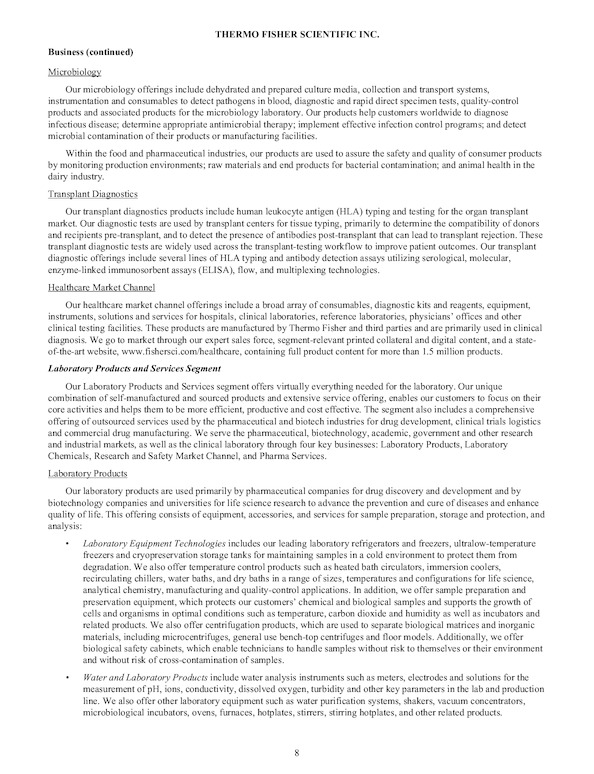 THERMO FISHER SCIENTIFIC INC.

Business (continued)

Microbiology

Our microbiology offerings include dehydrated and prepared culture media, collection and transport systems, instrumentation and consumables to detect pathogens in blood, diagnostic and rapid direct specimen tests, quality-control products and associated products for the microbiology laboratory. Our products help customers worldwide to diagnose infectious disease; determine appropriate antimicrobial therapy; implement effective infection control programs; and detect microbial contamination of their products or manufacturing facilities.

Within the food and pharmaceutical industries, our products are used to assure the safety and quality of consumer products by monitoring production environments; raw materials and end products for bacterial contamination; and animal health in the dairy industry.

Transplant Diagnostics

Our transplant diagnostics products include human leukocyte antigen (HLA) typing and testing for the organ transplant market. Our diagnostic tests are used by transplant centers for tissue typing, primarily to determine the compatibility of donors and recipients pre-transplant, and to detect the presence of antibodies post-transplant that can lead to transplant rejection. These transplant diagnostic tests are widely used across the transplant-testing workflow to improve patient outcomes. Our transplant diagnostic offerings include several lines of HLA typing and antibody detection assays utilizing serological, molecular, enzyme-linked immunosorbent assays (ELISA), flow, and multiplexing technologies.

Healthcare Market Channel

Our healthcare market channel offerings include a broad array of consumables, diagnostic kits and reagents, equipment, instruments, solutions and services for hospitals, clinical laboratories, reference laboratories, physicians' offices and other clinical testing facilities. These products are manufactured by Thermo Fisher and third parties and are primarily used in clinical diagnosis. We go to market through our expert sales force, segment-relevant printed collateral and digital content, and a state-of-the-art website, www.fishersci.com/healthcare, containing full product content for more than 1.5 million products.

Laboratory Products and Services Segment

Our Laboratory Products and Services segment offers virtually everything needed for the laboratory. Our unique combination of self-manufactured and sourced products and extensive service offering, enables our customers to focus on their core activities and helps them to be more efficient, productive and cost effective. The segment also includes a comprehensive offering of outsourced services used by the pharmaceutical and biotech industries for drug development, clinical trials logistics and commercial drug manufacturing. We serve the pharmaceutical, biotechnology, academic, government and other research and industrial markets, as well as the clinical laboratory through four key businesses: Laboratory Products, Laboratory Chemicals, Research and Safety Market Channel, and Pharma Services.

Laboratory Products

Our laboratory products are used primarily by pharmaceutical companies for drug discovery and development and by biotechnology companies and universities for life science research to advance the prevention and cure of diseases and enhance quality of life. This offering consists of equipment, accessories, and services for sample preparation, storage and protection, and analysis:

• Laboratory Equipment Technologies includes our leading laboratory refrigerators and freezers, ultralow-temperature freezers and cryopreservation storage tanks for maintaining samples in a cold environment to protect them from degradation. We also offer temperature control products such as heated bath circulators, immersion coolers, recirculating chillers, water baths, and dry baths in a range of sizes, temperatures and configurations for life science, analytical chemistry, manufacturing and quality-control applications. In addition, we offer sample preparation and preservation equipment, which protects our customers' chemical and biological samples and supports the growth of cells and organisms in optimal conditions such as temperature, carbon dioxide and humidity as well as incubators and related products. We also offer centrifugation products, which are used to separate biological matrices and inorganic materials, including microcentrifuges, general use bench-top centrifuges and floor models. Additionally, we offer biological safety cabinets, which enable technicians to handle samples without risk to themselves or their environment and without risk of cross-contamination of samples.

• Water and Laboratory Products include water analysis instruments such as meters, electrodes and solutions for the measurement of pH, ions, conductivity, dissolved oxygen, turbidity and other key parameters in the lab and production line. We also offer other laboratory equipment such as water purification systems, shakers, vacuum concentrators, microbiological incubators, ovens, furnaces, hotplates, stirrers, stirring hotplates, and other related products.

8